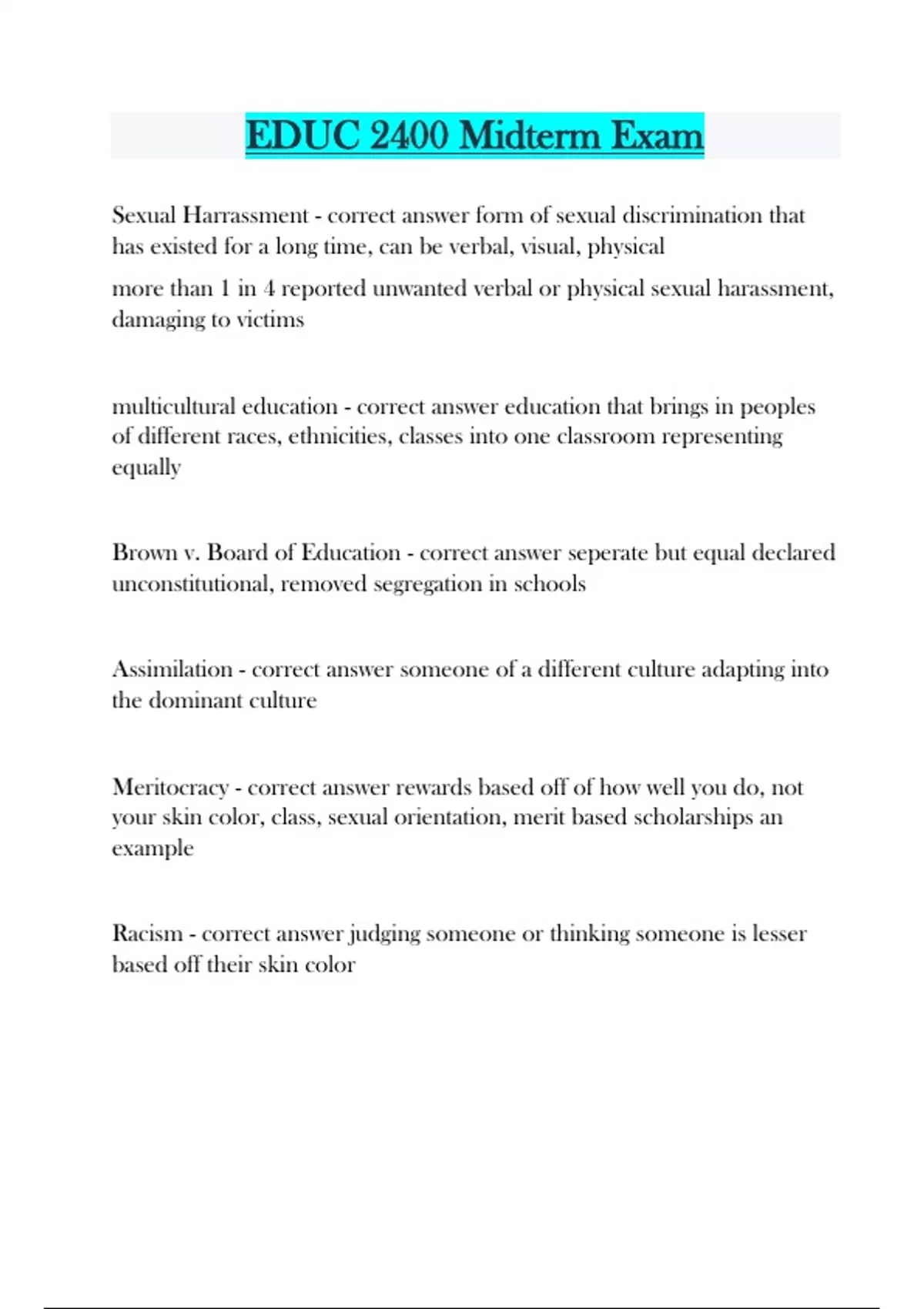 EDUC 2400 Midterm Exam

Sexual Harrassment - correct answer form of sexual discrimination that has existed for a long time, can be verbal, visual, physical

more than 1 in 4 reported unwanted verbal or physical sexual harassment, damaging to victims

multicultural education - correct answer education that brings in peoples of different races, ethnicities, classes into one classroom representing equally

Brown v. Board of Education - correct answer seperate but equal declared unconstitutional, removed segregation in schools

Assimilation - correct answer someone of a different culture adapting into the dominant culture

Meritocracy - correct answer rewards based off of how well you do, not your skin color, class, sexual orientation, merit based scholarships an example

Racism - correct answer judging someone or thinking someone is lesser based off their skin color